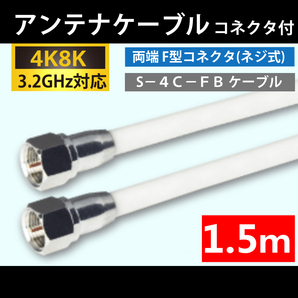 アンテナケーブル コネクタ付

4K8K
3.2GHz対応

両端 F型コネクタ(ネジ式)

S－4C－FB ケーブル

1.5m